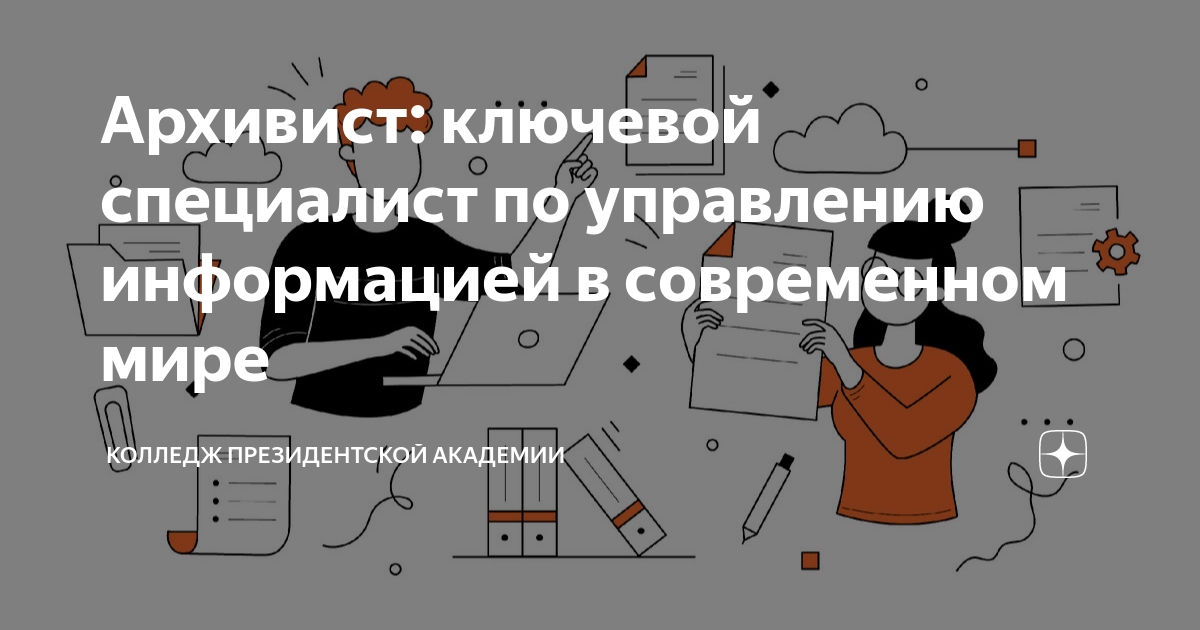 Архивист: ключевой специалист по управлению информацией в современном мире

КОЛЛЕДЖ ПРЕЗИДЕНТСКОЙ АКАДЕМИИ